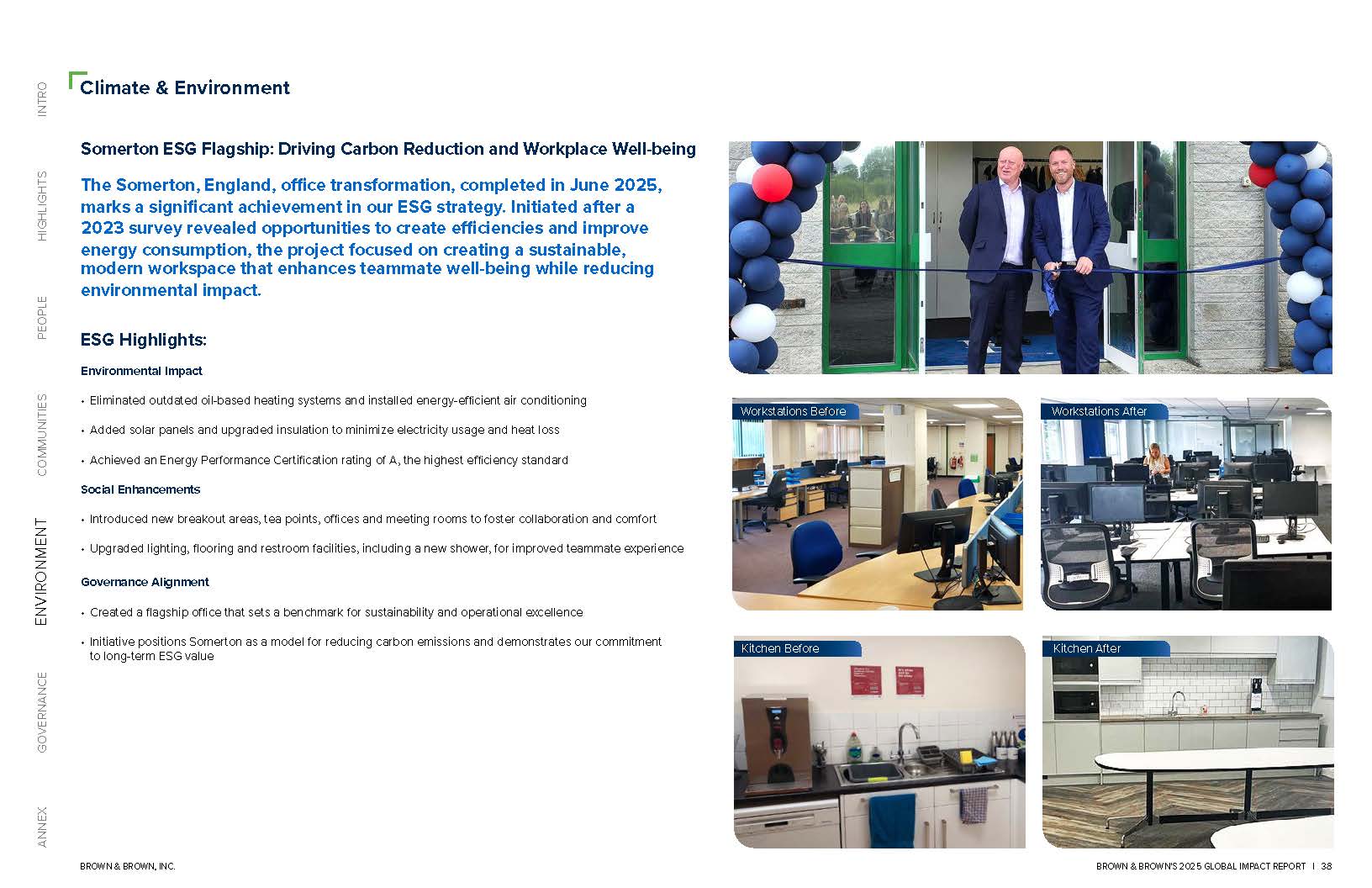 INTRO

HIGHLIGHTS

PEOPLE

COMMUNITIES

ENVIRONMENT

GOVERNANCE

ANNEX

Climate & Environment

Somerton ESG Flagship: Driving Carbon Reduction and Workplace Well-being

The Somerton, England, office transformation, completed in June 2025, marks a significant achievement in our ESG strategy. Initiated after a 2023 survey revealed opportunities to create efficiencies and improve energy consumption, the project focused on creating a sustainable, modern workspace that enhances teammate well-being while reducing environmental impact.

ESG Highlights:

Environmental Impact

• Eliminated outdated oil-based heating systems and installed energy-efficient air conditioning

• Added solar panels and upgraded insulation to minimize electricity usage and heat loss

• Achieved an Energy Performance Certification rating of A, the highest efficiency standard

Social Enhancements

• Introduced new breakout areas, tea points, offices and meeting rooms to foster collaboration and comfort

• Upgraded lighting, flooring and restroom facilities, including a new shower, for improved teammate experience

Governance Alignment

• Created a flagship office that sets a benchmark for sustainability and operational excellence

• Initiative positions Somerton as a model for reducing carbon emissions and demonstrates our commitment to long-term ESG value

Workstations Before

Workstations After

Kitchen Before

Kitchen After

BROWN & BROWN, INC.

BROWN & BROWN'S 2025 GLOBAL IMPACT REPORT | 38